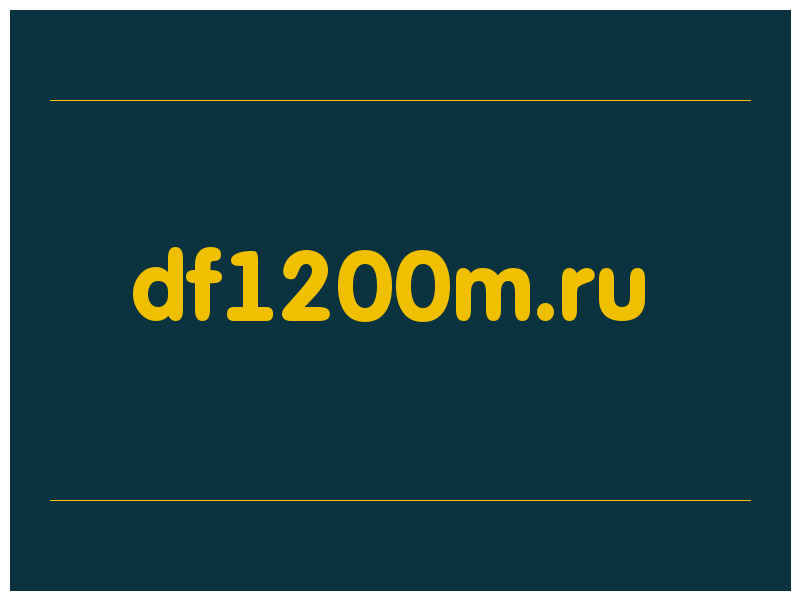 df1200m.ru